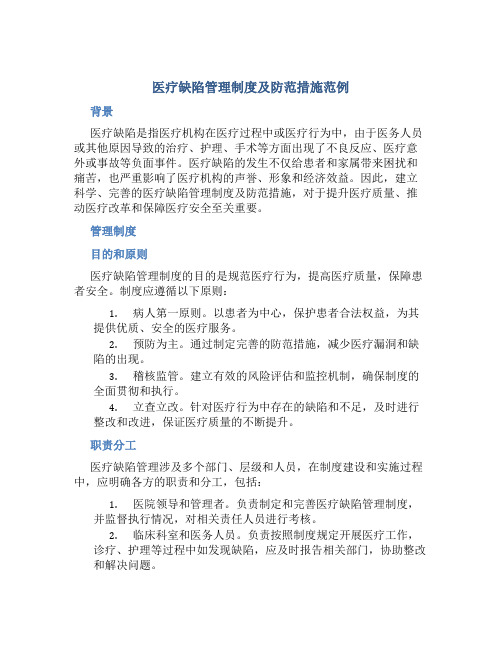 医疗缺陷管理制度及防范措施范例

背景

医疗缺陷是指医疗机构在医疗过程中或医疗行为中，由于医务人员或其他原因导致的治疗、护理、手术等方面出现了不良反应、医疗意外或事故等负面事件。医疗缺陷的发生不仅给患者和家属带来困扰和痛苦，也严重影响了医疗机构的声誉、形象和经济效益。因此，建立科学、完善的医疗缺陷管理制度及防范措施，对于提升医疗质量、推动医疗改革和保障医疗安全至关重要。

管理制度

目的和原则

医疗缺陷管理制度的目的是规范医疗行为，提高医疗质量，保障患者安全。制度应遵循以下原则：

1. 病人第一原则。以患者为中心，保护患者合法权益，为其提供优质、安全的医疗服务。

2. 预防为主。通过制定完善的防范措施，减少医疗漏洞和缺陷的出现。

3. 稽核监管。建立有效的风险评估和监控机制，确保制度的全面贯彻和执行。

4. 立查立改。针对医疗行为中存在的缺陷和不足，及时进行整改和改进，保证医疗质量的不断提升。

职责分工

医疗缺陷管理涉及多个部门、层级和人员，在制度建设和实施过程中，应明确各方的职责和分工，包括：

1. 医院领导和管理者。负责制定和完善医疗缺陷管理制度，并监督执行情况，对相关责任人员进行考核。

2. 临床科室和医务人员。负责按照制度规定开展医疗工作，诊疗、护理等过程中如发现缺陷，应及时报告相关部门，协助整改和解决问题。